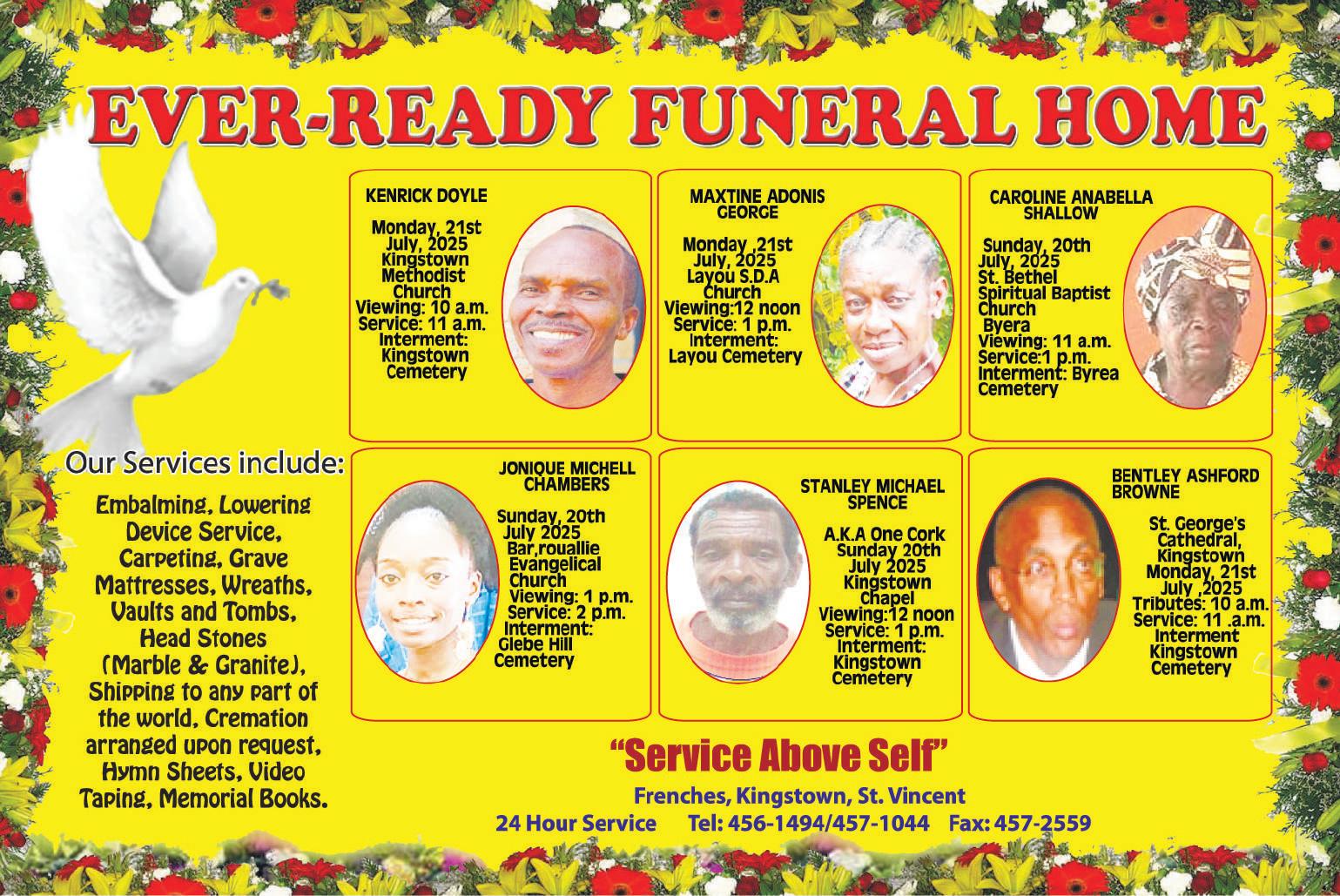 EVER-READY FUNERAL HOME

KENRICK DOYLE

Monday, 21st July, 2025 Kingstown Methodist Church Viewing: 10 a.m. Service: 11 a.m. Interment: Kingstown Cemetery

MAXTINE ADONIS GEORGE

Monday ,21st July, 2025 Layou S.D.A Church Viewing:12 noon Service: 1 p.m. Interment: Layou Cemetery

CAROLINE ANABELLA SHALLOW

Sunday, 20th July, 2025 St. Bethel Spiritual Baptist Church Byera Viewing: 11 a.m. Service:1 p.m. Interment: Byrea Cemetery

Our Services include:

Embalming, Lowering Device Service, Carpeting, Grave Mattresses, Wreaths, Vaults and Tombs, Head Stones (Marble & Granite), Shipping to any part of the world, Cremation arranged upon request, Hymn Sheets, Video Taping, Memorial Books.

JONIQUE MICHELL CHAMBERS

Sunday, 20th July 2025 Bar,rouallie Evangelical Church Viewing: 1 p.m. Service: 2 p.m. Interment: Glebe Hill Cemetery

STANLEY MICHAEL SPENCE

A.K.A One Cork Sunday 20th July 2025 Kingstown Chapel Viewing:12 noon Service: 1 p.m. Interment: Kingstown Cemetery

BENTLEY ASHFORD BROWNE

St. George's Cathedral, Kingstown Monday, 21st July ,2025 Tributes: 10 a.m. Service: 11 .a.m. Interment Kingstown Cemetery

"Service Above Self"

Frenches, Kingstown, St. Vincent

24 Hour Service Tel: 456-1494/457-1044 Fax: 457-2559